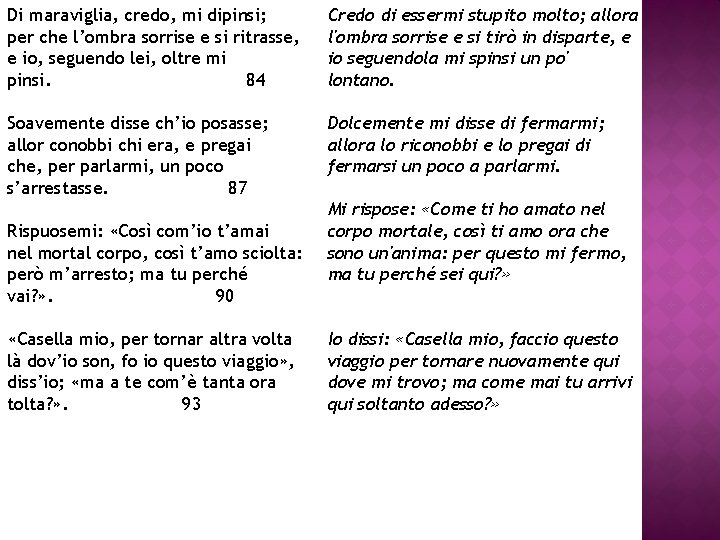 Di maraviglia, credo, mi dipinsi;
per che l'ombra sorrise e si ritrasse,
e io, seguendo lei, oltre mi
pinsi. 84

Soavemente disse ch'io posasse;
allor conobbi chi era, e pregai
che, per parlarmi, un poco
s'arrestasse. 87

Rispuosemi: «Così com'io t'amai
nel mortal corpo, così t'amo sciolta:
però m'arresto; ma tu perché
vai?». 90

«Casella mio, per tornar altra volta
là dov'io son, fo io questo viaggio»,
diss'io; «ma a te com'è tanta ora
tolta?». 93

Credo di essermi stupito molto; allora l'ombra sorrise e si tirò in disparte, e io seguendola mi spinsi un po' lontano.

Dolcemente mi disse di fermarmi; allora lo riconobbi e lo pregai di fermarsi un poco a parlarmi.

Mi rispose: «Come ti ho amato nel corpo mortale, così ti amo ora che sono un'anima: per questo mi fermo, ma tu perché sei qui?»

Io dissi: «Casella mio, faccio questo viaggio per tornare nuovamente qui dove mi trovo; ma come mai tu arrivi qui soltanto adesso?»